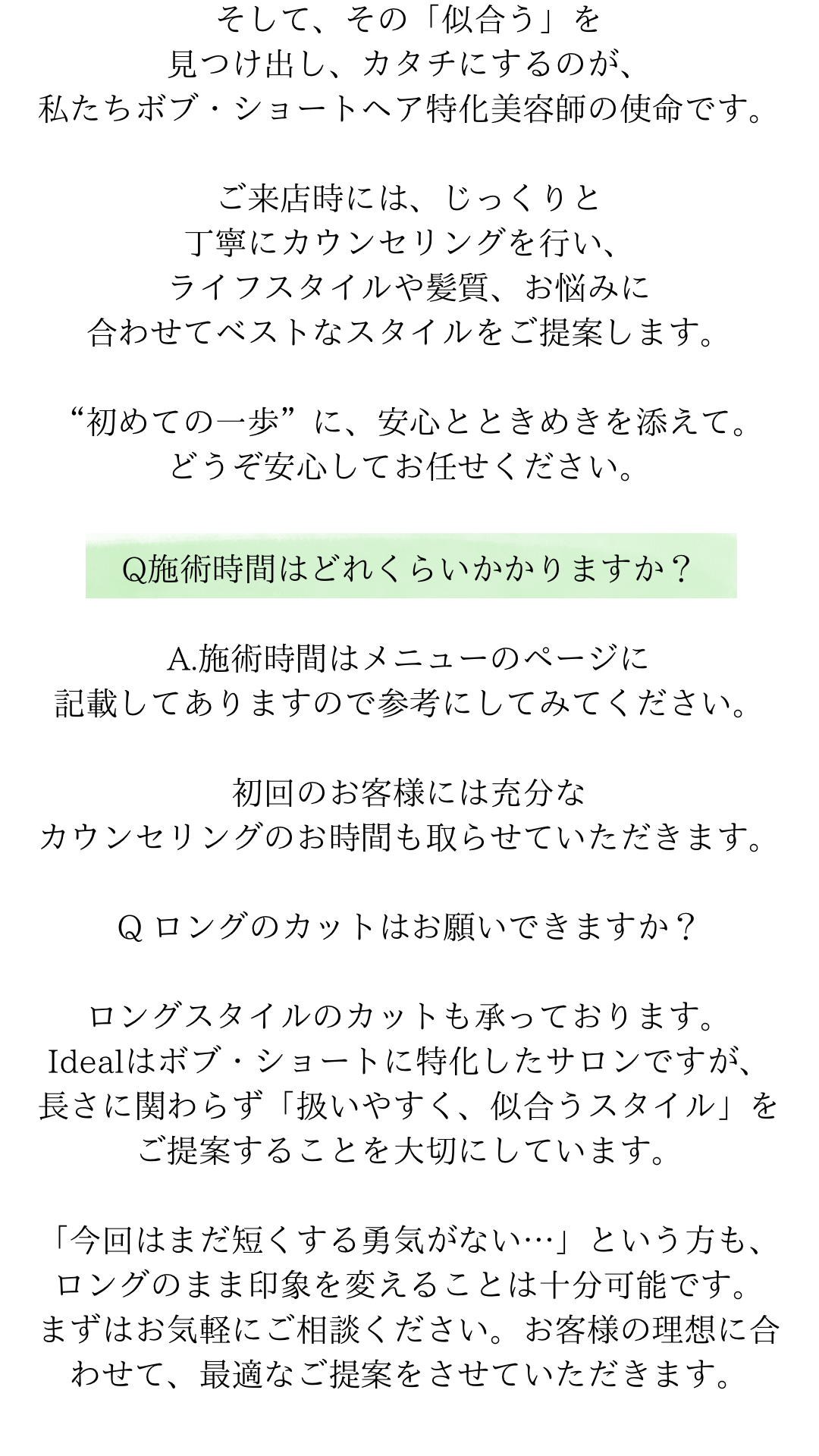 そして、その「似合う」を
見つけ出し、カタチにするのが、
私たちボブ・ショートヘア特化美容師の使命です。

ご来店時には、じっくりと
丁寧にカウンセリングを行い、
ライフスタイルや髪質、お悩みに
合わせてベストなスタイルをご提案します。

“初めての一歩”に、安心とときめきを添えて。
どうぞ安心してお任せください。

Q施術時間はどれくらいかかりますか？

A.施術時間はメニューのページに
記載してありますので参考にしてみてください。

初回のお客様には充分な
カウンセリングのお時間も取らせていただきます。

Q ロングのカットはお願いできますか？

ロングスタイルのカットも承っております。
Idealはボブ・ショートに特化したサロンですが、
長さに関わらず「扱いやすく、似合うスタイル」を
ご提案することを大切にしています。

「今回はまだ短くする勇気がない…」という方も、
ロングのまま印象を変えることは十分可能です。
まずはお気軽にご相談ください。お客様の理想に合わせて、最適なご提案をさせていただきます。